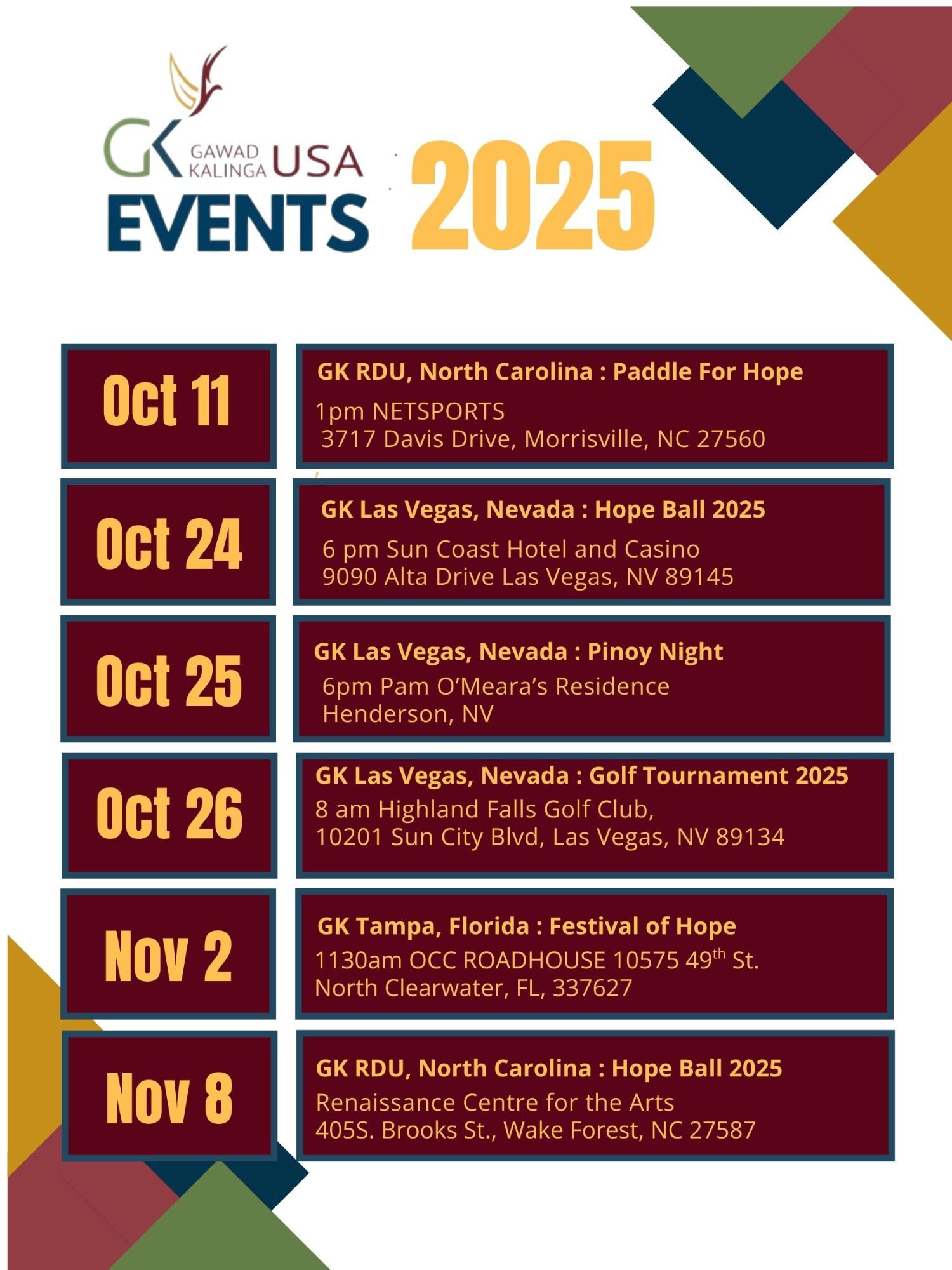 GK GAWAD KALINGA USA
EVENTS 2025

Oct 11

GK RDU, North Carolina : Paddle For Hope

1pm NETSPORTS
3717 Davis Drive, Morrisville, NC 27560

Oct 24

GK Las Vegas, Nevada : Hope Ball 2025

6 pm Sun Coast Hotel and Casino
9090 Alta Drive Las Vegas, NV 89145

Oct 25

GK Las Vegas, Nevada : Pinoy Night

6pm Pam O'Meara's Residence
Henderson, NV

Oct 26

GK Las Vegas, Nevada : Golf Tournament 2025

8 am Highland Falls Golf Club,
10201 Sun City Blvd, Las Vegas, NV 89134

Nov 2

GK Tampa, Florida : Festival of Hope

1130am OCC ROADHOUSE 10575 49$^{th}$ St.
North Clearwater, FL, 337627

Nov 8

GK RDU, North Carolina : Hope Ball 2025

Renaissance Centre for the Arts
405S. Brooks St., Wake Forest, NC 27587